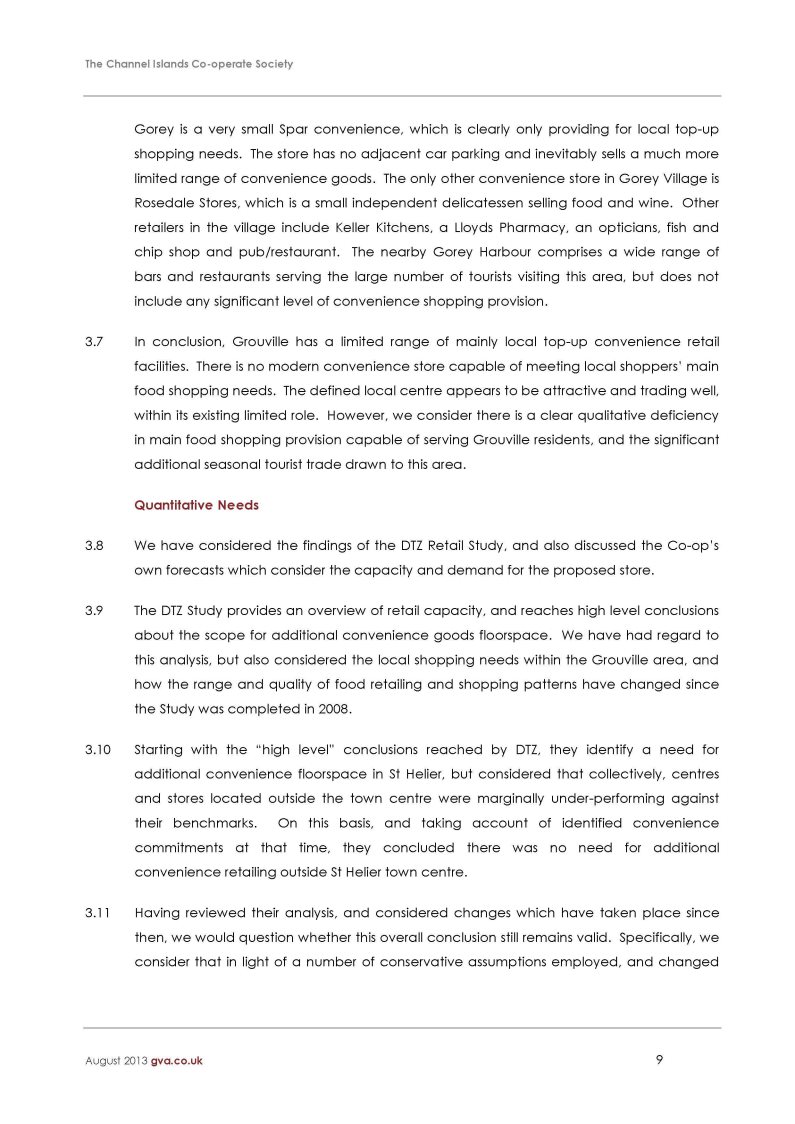 The Channel Islands Co-operate Society

Gorey is a very small Spar convenience, which is clearly only providing for local top-up shopping needs. The store has no adjacent car parking and inevitably sells a much more limited range of convenience goods. The only other convenience store in Gorey Village is Rosedale Stores, which is a small independent delicatessen selling food and wine. Other retailers in the village include Keller Kitchens, a Lloyds Pharmacy, an opticians, fish and chip shop and pub/restaurant. The nearby Gorey Harbour comprises a wide range of bars and restaurants serving the large number of tourists visiting this area, but does not include any significant level of convenience shopping provision.

3.7 In conclusion, Grouville has a limited range of mainly local top-up convenience retail facilities. There is no modern convenience store capable of meeting local shoppers' main food shopping needs. The defined local centre appears to be attractive and trading well, within its existing limited role. However, we consider there is a clear qualitative deficiency in main food shopping provision capable of serving Grouville residents, and the significant additional seasonal tourist trade drawn to this area.

Quantitative Needs

3.8 We have considered the findings of the DTZ Retail Study, and also discussed the Co-op's own forecasts which consider the capacity and demand for the proposed store.

3.9 The DTZ Study provides an overview of retail capacity, and reaches high level conclusions about the scope for additional convenience goods floorspace. We have had regard to this analysis, but also considered the local shopping needs within the Grouville area, and how the range and quality of food retailing and shopping patterns have changed since the Study was completed in 2008.

3.10 Starting with the "high level" conclusions reached by DTZ, they identify a need for additional convenience floorspace in St Helier, but considered that collectively, centres and stores located outside the town centre were marginally under-performing against their benchmarks. On this basis, and taking account of identified convenience commitments at that time, they concluded there was no need for additional convenience retailing outside St Helier town centre.

3.11 Having reviewed their analysis, and considered changes which have taken place since then, we would question whether this overall conclusion still remains valid. Specifically, we consider that in light of a number of conservative assumptions employed, and changed

August 2013 gva.co.uk 9